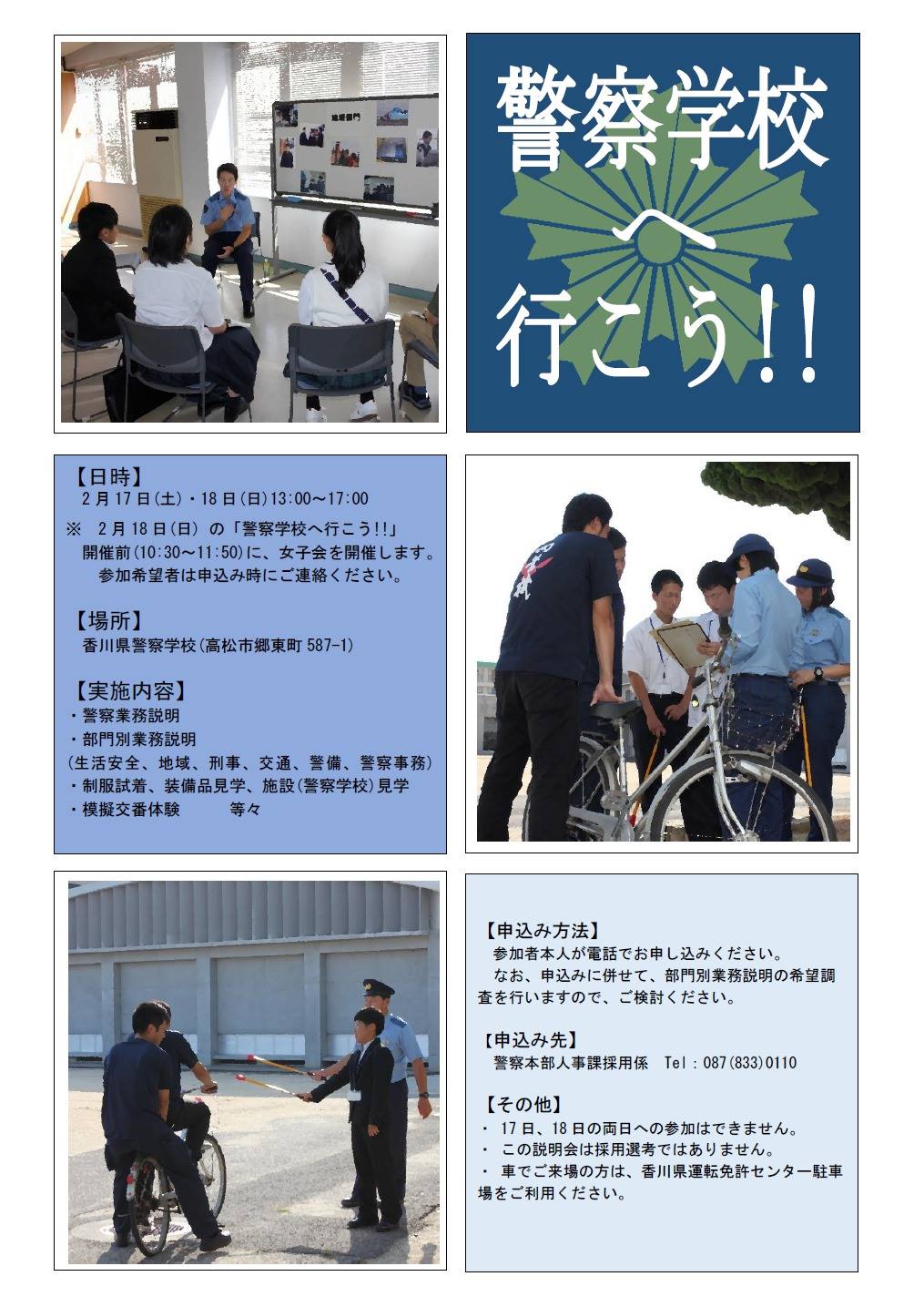 警察学校へ行こう!!

【日時】
2月17日(土)・18日(日)13:00～17:00

※ 2月18日(日)の「警察学校へ行こう!!」開催前(10:30～11:50)に、女子会を開催します。参加希望者は申込み時にご連絡ください。

【場所】
香川県警察学校(高松市郷東町587-1)

【実施内容】
・警察業務説明
・部門別業務説明
(生活安全、地域、刑事、交通、警備、警察事務)
・制服試着、装備品見学、施設(警察学校)見学
・模擬交番体験 等々

【申込み方法】
参加者本人が電話でお申し込みください。
なお、申込みに併せて、部門別業務説明の希望調査を行いますので、ご検討ください。

【申込み先】
警察本部人事課採用係 Tel:087(833)0110

【その他】
・ 17日、18日の両日への参加はできません。
・ この説明会は採用選考ではありません。
・ 車でご来場の方は、香川県運転免許センター駐車場をご利用ください。